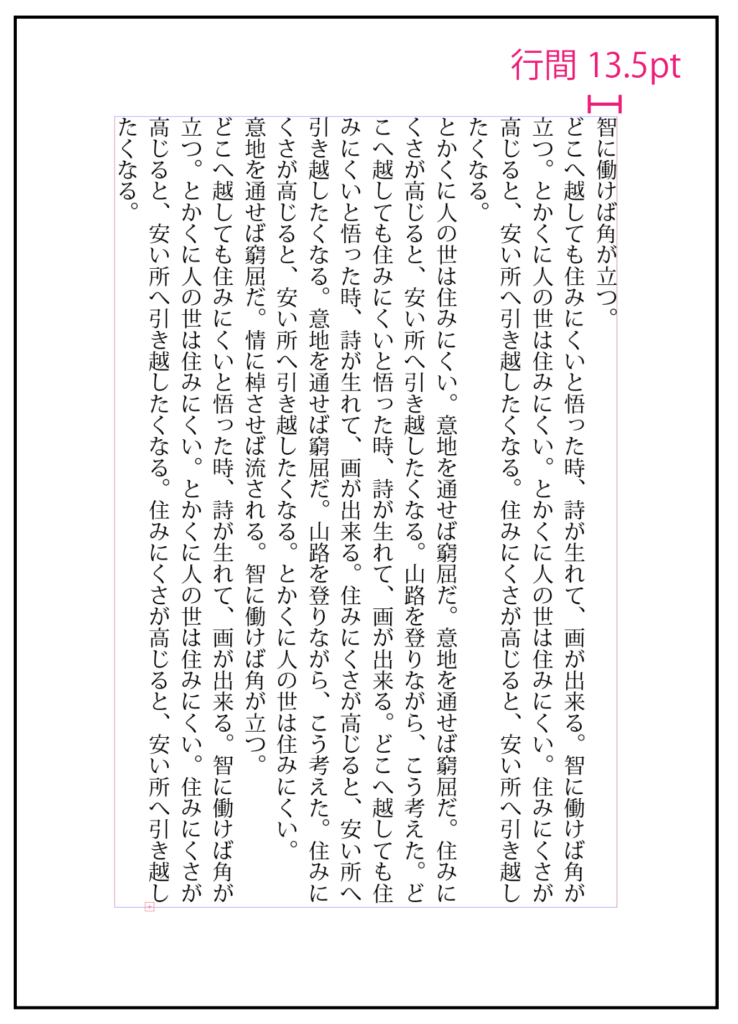 行間 13.5pt

智に働けば角が立つ。

どこへ越しても住みにくいと悟った時、詩が生れて、画が出来る。智に働けば角が立つ。とかくに人の世は住みにくい。とかくに人の世は住みにくい。住みにくさが高じると、安い所へ引き越したくなる。住みにくさが高じると、安い所へ引き越したくなる。

とかくに人の世は住みにくい。意地を通せば窮屈だ。意地を通せば窮屈だ。住みにくさが高じると、安い所へ引き越したくなる。山路を登りながら、こう考えた。どこへ越しても住みにくいと悟った時、詩が生れて、画が出来る。どこへ越しても住みにくいと悟った時、詩が生れて、画が出来る。住みにくさが高じると、安い所へ引き越したくなる。意地を通せば窮屈だ。山路を登りながら、こう考えた。住みにくさが高じると、安い所へ引き越したくなる。とかくに人の世は住みにくい。

意地を通せば窮屈だ。情に棹させば流される。智に働けば角が立つ。

どこへ越しても住みにくいと悟った時、詩が生れて、画が出来る。智に働けば角が立つ。とかくに人の世は住みにくい。とかくに人の世は住みにくい。住みにくさが高じると、安い所へ引き越したくなる。住みにくさが高じると、安い所へ引き越したくなる。